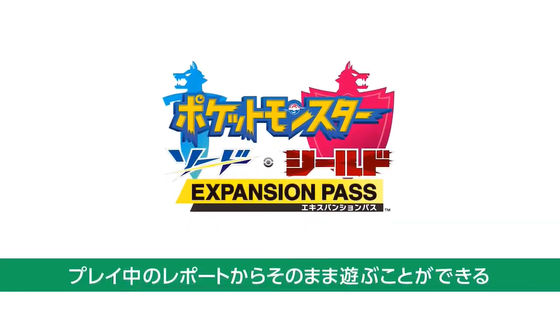 ポケットモンスター
ソード・シールド
EXPANSION PASS
エキスパンションパス™

プレイ中のレポートからそのまま遊ぶことができる